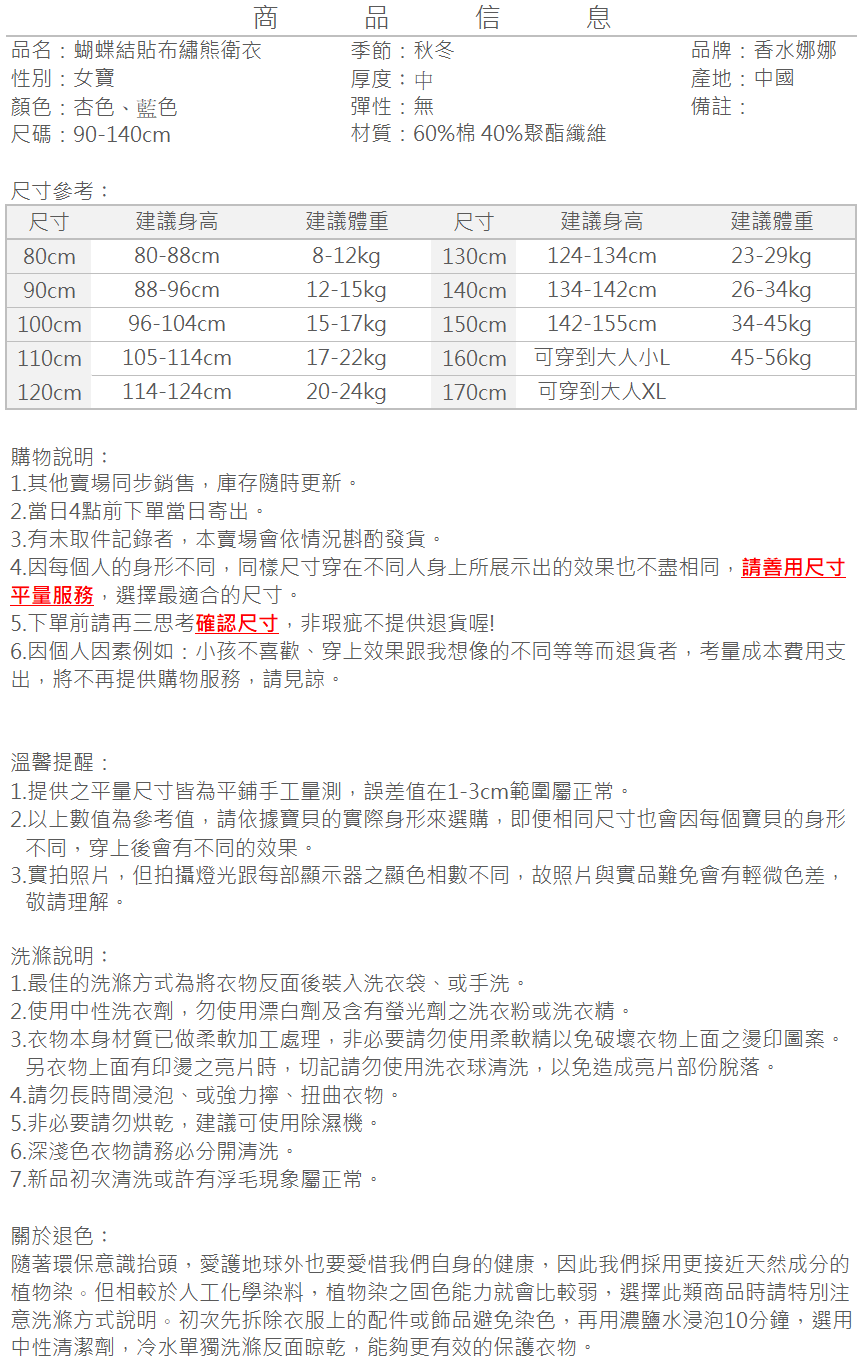 商 品 信 息

品名：蝴蝶結貼布繡熊衛衣
性別：女寶
顏色：杏色、藍色
尺碼：90-140cm

季節：秋冬
厚度：中
彈性：無
材質：60%棉 40%聚酯纖維

品牌：香水娜娜
產地：中國
備註：

尺寸參考：

| 尺寸 | 建議身高 | 建議體重 | 尺寸 | 建議身高 | 建議體重 |
|---|---|---|---|---|---|
| 80cm | 80-88cm | 8-12kg | 130cm | 124-134cm | 23-29kg |
| 90cm | 88-96cm | 12-15kg | 140cm | 134-142cm | 26-34kg |
| 100cm | 96-104cm | 15-17kg | 150cm | 142-155cm | 34-45kg |
| 110cm | 105-114cm | 17-22kg | 160cm | 可穿到大人小L | 45-56kg |
| 120cm | 114-124cm | 20-24kg | 170cm | 可穿到大人XL | |

購物說明：
1.其他賣場同步銷售，庫存隨時更新。
2.當日4點前下單當日寄出。
3.有未取件記錄者，本賣場會依情況斟酌發貨。
4.因每個人的身形不同，同樣尺寸穿在不同人身上所展示出的效果也不盡相同，請善用尺寸平量服務，選擇最適合的尺寸。
5.下單前請再三思考確認尺寸，非瑕疵不提供退貨喔!
6.因個人因素例如：小孩不喜歡、穿上效果跟我想像的不同等等而退貨者，考量成本費用支出，將不再提供購物服務，請見諒。

溫馨提醒：
1.提供之平量尺寸皆為平鋪手工量測，誤差值在1-3cm範圍屬正常。
2.以上數值為參考值，請依據寶貝的實際身形來選購，即便相同尺寸也會因每個寶貝的身形不同，穿上後會有不同的效果。
3.實拍照片，但拍攝燈光跟每部顯示器之顏色相數不同，故照片與實品難免會有輕微色差，敬請理解。

洗滌說明：
1.最佳的洗滌方式為將衣物反面後裝入洗衣袋、或手洗。
2.使用中性洗衣劑，勿使用漂白劑及含有螢光劑之洗衣粉或洗衣精。
3.衣物本身材質已做柔軟加工處理，非必要請勿使用柔軟精以免破壞衣物上面之燙印圖案。另衣物上面有印燙之亮片時，切記請勿使用洗衣球清洗，以免造成亮片部份脫落。
4.請勿長時間浸泡、或強力擰、扭曲衣物。
5.非必要請勿烘乾，建議可使用除濕機。
6.深淺色衣物請務必分開清洗。
7.新品初次清洗或許有浮毛現象屬正常。

關於退色：
隨著環保意識抬頭，愛護地球外也要愛惜我們自身的健康，因此我們採用更接近天然成分的植物染。但相較於人工化學染料，植物染之固色能力就會比較弱，選擇此類商品時請特別注意洗滌方式說明。初次先拆除衣服上的配件或飾品避免染色，再用濃鹽水浸泡10分鐘，選用中性清潔劑，冷水單獨洗滌反面晾乾，能夠更有效的保護衣物。